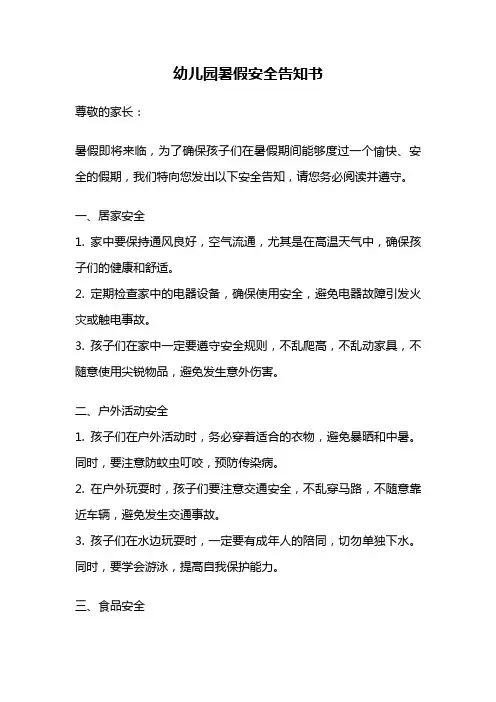 幼儿园暑假安全告知书

尊敬的家长：

暑假即将来临，为了确保孩子们在暑假期间能够度过一个愉快、安全的假期，我们特向您发出以下安全告知，请您务必阅读并遵守。

一、居家安全

1. 家中要保持通风良好，空气流通，尤其是在高温天气中，确保孩子们的健康和舒适。

2. 定期检查家中的电器设备，确保使用安全，避免电器故障引发火灾或触电事故。

3. 孩子们在家中一定要遵守安全规则，不乱爬高，不乱动家具，不随意使用尖锐物品，避免发生意外伤害。

二、户外活动安全

1. 孩子们在户外活动时，务必穿着适合的衣物，避免暴晒和中暑。同时，要注意防蚊虫叮咬，预防传染病。

2. 在户外玩耍时，孩子们要注意交通安全，不乱穿马路，不随意靠近车辆，避免发生交通事故。

3. 孩子们在水边玩耍时，一定要有成年人的陪同，切勿单独下水。同时，要学会游泳，提高自我保护能力。

三、食品安全